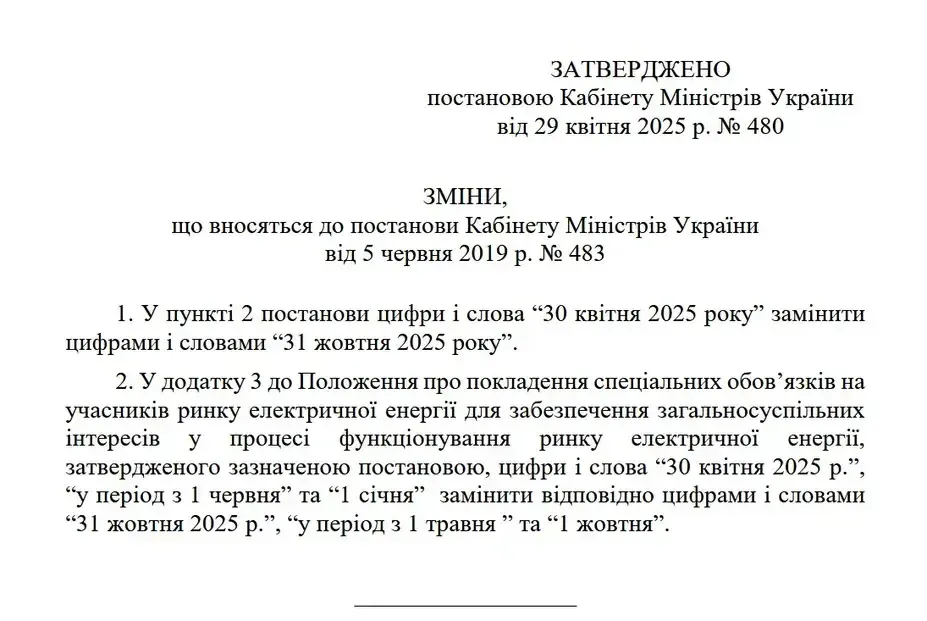 ЗАТВЕРДЖЕНО
постановою Кабінету Міністрів України
від 29 квітня 2025 р. № 480

ЗМІНИ,
що вносяться до постанови Кабінету Міністрів України
від 5 червня 2019 р. № 483

1. У пункті 2 постанови цифри і слова “30 квітня 2025 року” замінити цифрами і словами “31 жовтня 2025 року”.

2. У додатку 3 до Положення про покладення спеціальних обов’язків на учасників ринку електричної енергії для забезпечення загальносуспільних інтересів у процесі функціонування ринку електричної енергії, затвердженого зазначеною постановою, цифри і слова “30 квітня 2025 р.”, “у період з 1 червня” та “1 січня” замінити відповідно цифрами і словами “31 жовтня 2025 р.”, “у період з 1 травня ” та “1 жовтня”.